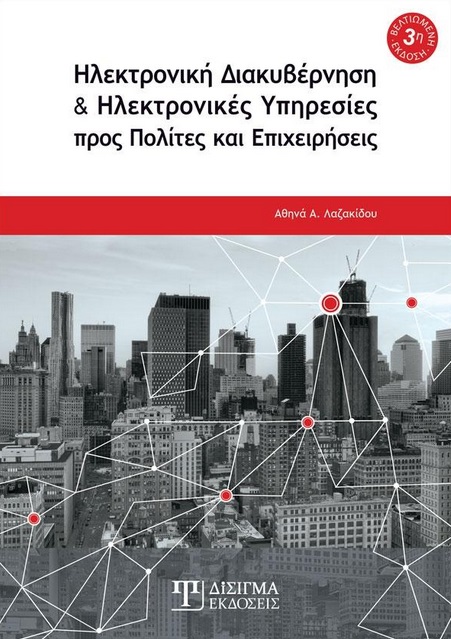 ΒΕΛΤΙΩΜΕΝΗ 3η ΕΚΔΟΣΗ

Ηλεκτρονική Διακυβέρνηση & Ηλεκτρονικές Υπηρεσίες προς Πολίτες και Επιχειρήσεις

Αθηνά Α. Λαζακίδου

ΔΙΣΙΓΜΑ ΕΚΔΟΣΕΙΣ